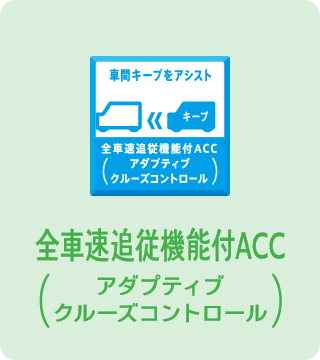 車間キープをアシスト

キープ

全車速追従機能付ACC
(アダプティブ
クルーズコントロール)

全車速追従機能付ACC
(アダプティブ
クルーズコントロール)